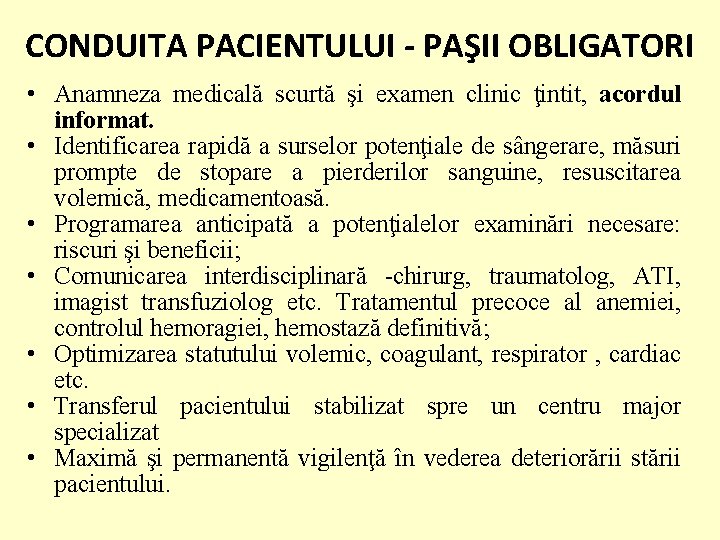 CONDUITA PACIENTULUI - PAŞII OBLIGATORI

• Anamneza medicală scurtă şi examen clinic ţintit, acordul informat.
• Identificarea rapidă a surselor potenţiale de sângerare, măsuri prompte de stopare a pierderilor sanguine, resuscitarea volemică, medicamentoasă.
• Programarea anticipată a potenţialelor examinări necesare: riscuri şi beneficii;
• Comunicarea interdisciplinară -chirurg, traumatolog, ATI, imagist transfuziolog etc. Tratamentul precoce al anemiei, controlul hemoragiei, hemostază definitivă;
• Optimizarea statutului volemic, coagulant, respirator , cardiac etc.
• Transferul pacientului stabilizat spre un centru major specializat
• Maximă şi permanentă vigilenţă în vederea deteriorării stării pacientului.